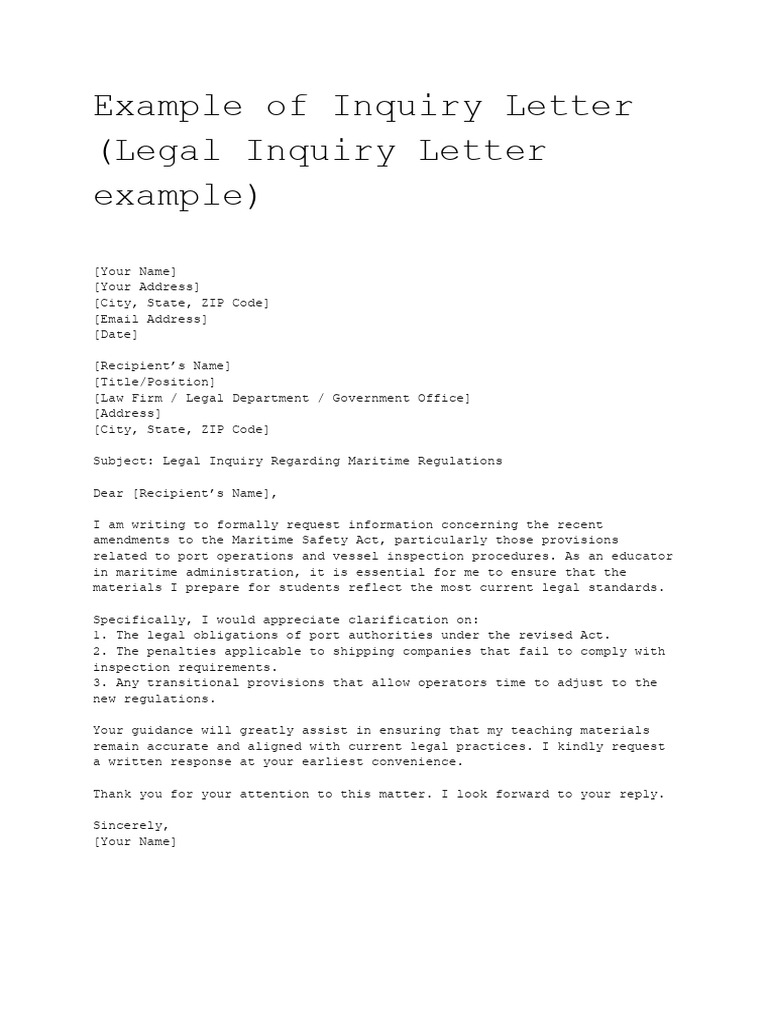 Example of Inquiry Letter (Legal Inquiry Letter example)

[Your Name]
[Your Address]
[City, State, ZIP Code]
[Email Address]
[Date]

[Recipient's Name]
[Title/Position]
[Law Firm / Legal Department / Government Office]
[Address]
[City, State, ZIP Code]

Subject: Legal Inquiry Regarding Maritime Regulations

Dear [Recipient's Name],

I am writing to formally request information concerning the recent amendments to the Maritime Safety Act, particularly those provisions related to port operations and vessel inspection procedures. As an educator in maritime administration, it is essential for me to ensure that the materials I prepare for students reflect the most current legal standards.

Specifically, I would appreciate clarification on:
1. The legal obligations of port authorities under the revised Act.
2. The penalties applicable to shipping companies that fail to comply with inspection requirements.
3. Any transitional provisions that allow operators time to adjust to the new regulations.

Your guidance will greatly assist in ensuring that my teaching materials remain accurate and aligned with current legal practices. I kindly request a written response at your earliest convenience.

Thank you for your attention to this matter. I look forward to your reply.

Sincerely,
[Your Name]